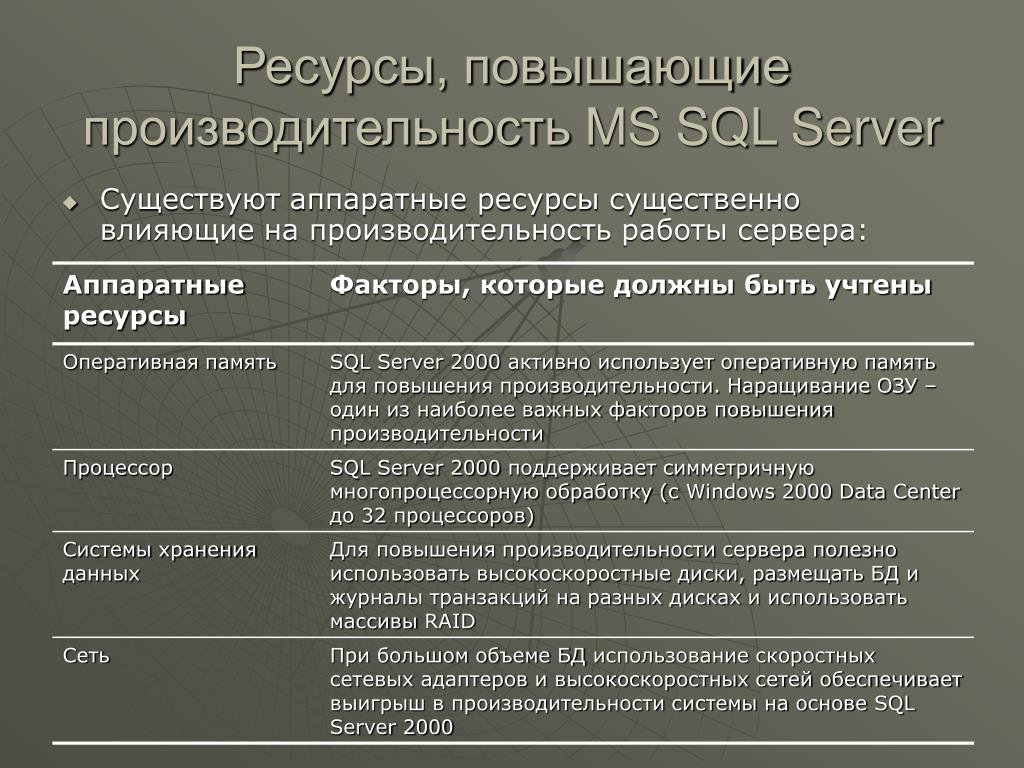 Ресурсы, повышающие производительность MS SQL Server

Существуют аппаратные ресурсы существенно влияющие на производительность работы сервера:

| Аппаратные ресурсы | Факторы, которые должны быть учтены |
|---|---|
| Оперативная память | SQL Server 2000 активно использует оперативную память для повышения производительности. Наращивание ОЗУ – один из наиболее важных факторов повышения производительности |
| Процессор | SQL Server 2000 поддерживает симметричную многопроцессорную обработку (с Windows 2000 Data Center до 32 процессоров) |
| Системы хранения данных | Для повышения производительности сервера полезно использовать высокоскоростные диски, размещать БД и журналы транзакций на разных дисках и использовать массивы RAID |
| Сеть | При большом объеме БД использование скоростных сетевых адаптеров и высокоскоростных сетей обеспечивает выигрыш в производительности системы на основе SQL Server 2000 |